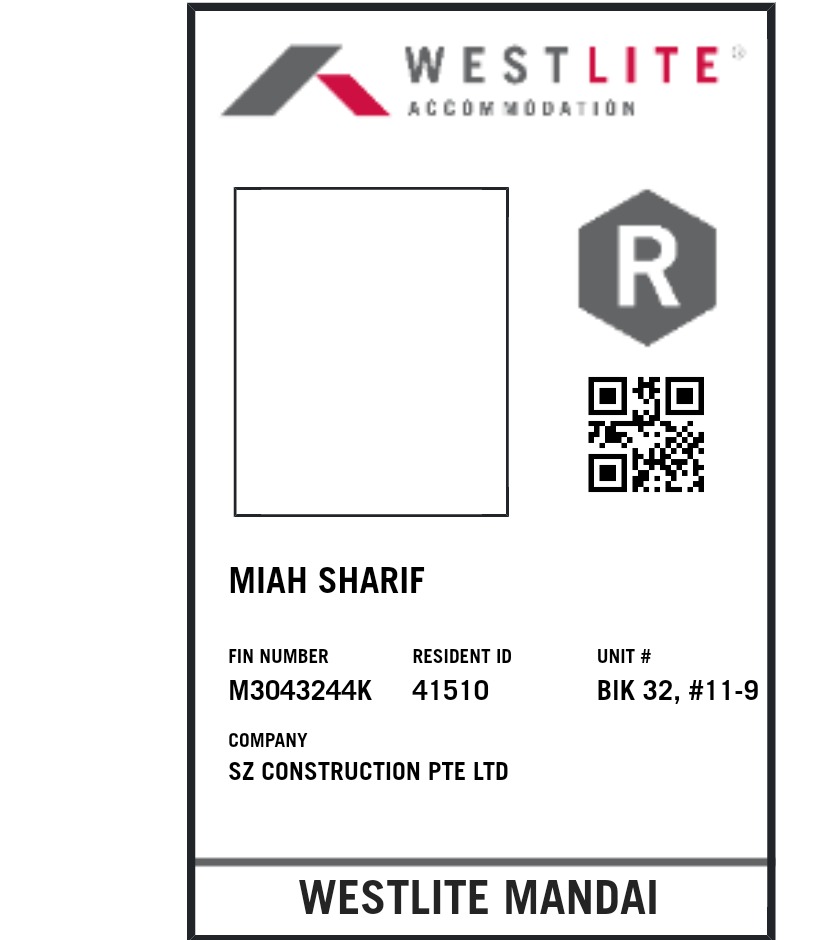 WESTLITE®
ACCOMMODATION

R

MIAH SHARIF

FIN NUMBER
M3043244K

RESIDENT ID
41510

UNIT #
BIK 32, #11-9

COMPANY
SZ CONSTRUCTION PTE LTD

WESTLITE MANDAI